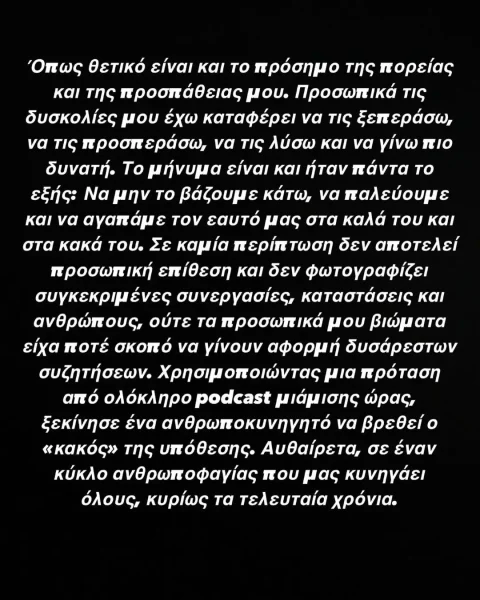 Όπως θετικό είναι και το πρόσημο της πορείας και της προσπάθειας μου. Προσωπικά τις δυσκολίες μου έχω καταφέρει να τις ξεπεράσω, να τις προσπεράσω, να τις λύσω και να γίνω πιο δυνατή. Το μήνυμα είναι και ήταν πάντα το εξής: Να μην το βάζουμε κάτω, να παλεύουμε και να αγαπάμε τον εαυτό μας στα καλά του και στα κακά του. Σε καμία περίπτωση δεν αποτελεί προσωπική επίθεση και δεν φωτογραφίζει συγκεκριμένες συνεργασίες, καταστάσεις και ανθρώπους, ούτε τα προσωπικά μου βιώματα είχα ποτέ σκοπό να γίνουν αφορμή δυσάρεστων συζητήσεων. Χρησιμοποιώντας μια πρόταση από ολόκληρο podcast μιάμισης ώρας, ξεκίνησε ένα ανθρωποκυνηγητό να βρεθεί ο «κακός» της υπόθεσης. Αυθαίρετα, σε έναν κύκλο ανθρωποφαγίας που μας κυνηγάει όλους, κυρίως τα τελευταία χρόνια.